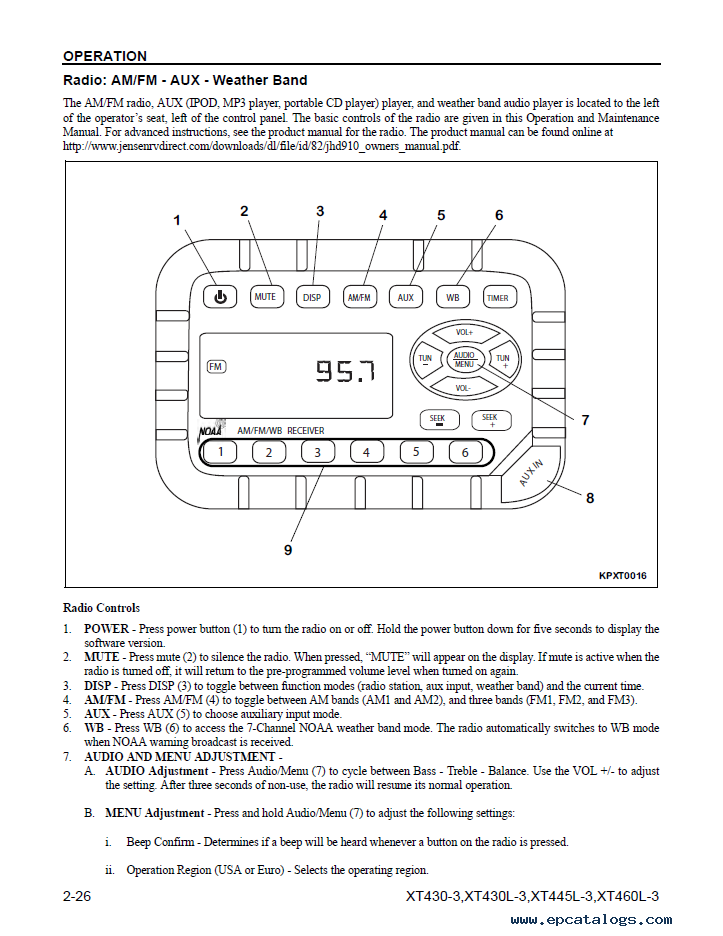 OPERATION

Radio: AM/FM - AUX - Weather Band

The AM/FM radio, AUX (IPOD, MP3 player, portable CD player) player, and weather band audio player is located to the left of the operator's seat, left of the control panel. The basic controls of the radio are given in this Operation and Maintenance Manual. For advanced instructions, see the product manual for the radio. The product manual can be found online at http://www.jensenrvdirect.com/downloads/dl/file/id/82/jhd910_owners_manual.pdf.

1 2 3 4 5 6

MUTE DISP AM/FM AUX WB TIMER

FM 95.7

VOL+ TUN − AUDIO MENU TUN + VOL-

SEEK − SEEK +

7

NOAA AM/FM/WB RECEIVER

1 2 3 4 5 6

AUX IN

8

9

KPXT0016

Radio Controls

1. POWER - Press power button (1) to turn the radio on or off. Hold the power button down for five seconds to display the software version.
2. MUTE - Press mute (2) to silence the radio. When pressed, "MUTE" will appear on the display. If mute is active when the radio is turned off, it will return to the pre-programmed volume level when turned on again.
3. DISP - Press DISP (3) to toggle between function modes (radio station, aux input, weather band) and the current time.
4. AM/FM - Press AM/FM (4) to toggle between AM bands (AM1 and AM2), and three bands (FM1, FM2, and FM3).
5. AUX - Press AUX (5) to choose auxiliary input mode.
6. WB - Press WB (6) to access the 7-Channel NOAA weather band mode. The radio automatically switches to WB mode when NOAA warning broadcast is received.
7. AUDIO AND MENU ADJUSTMENT -
A. AUDIO Adjustment - Press Audio/Menu (7) to cycle between Bass - Treble - Balance. Use the VOL +/- to adjust the setting. After three seconds of non-use, the radio will resume its normal operation.

B. MENU Adjustment - Press and hold Audio/Menu (7) to adjust the following settings:

i. Beep Confirm - Determines if a beep will be heard whenever a button on the radio is pressed.

ii. Operation Region (USA or Euro) - Selects the operating region.

2-26 XT430-3,XT430L-3,XT445L-3,XT460L-3

www.epcatalogs.com